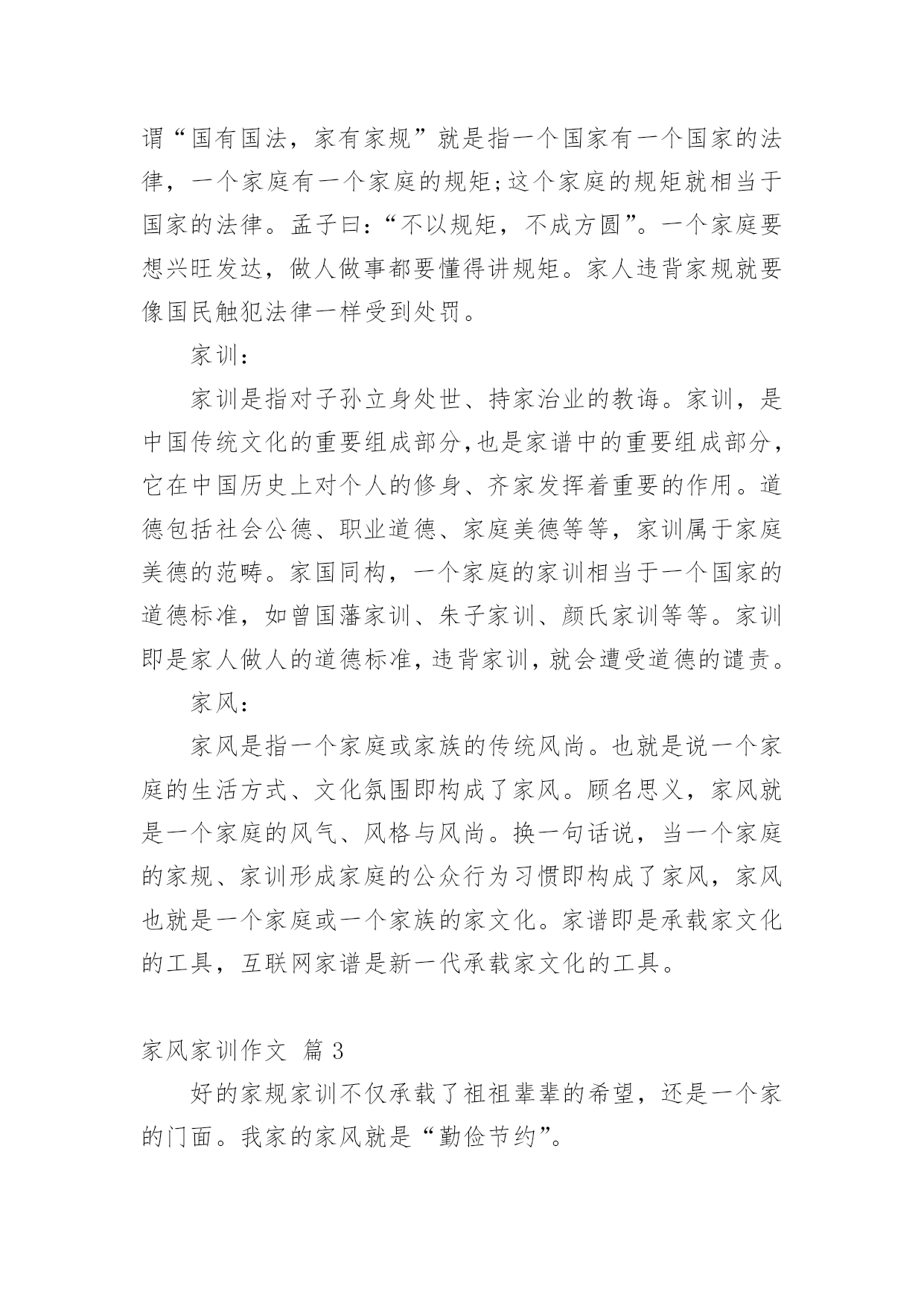 谓“国有国法，家有家规”就是指一个国家有一个国家的法律，一个家庭有一个家庭的规矩;这个家庭的规矩就相当于国家的法律。孟子曰:“不以规矩，不成方圆”。一个家庭要想兴旺发达，做人做事都要懂得讲规矩。家人违背家规就要像国民触犯法律一样受到处罚。

家训:

家训是指对子孙立身处世、持家治业的教诲。家训，是中国传统文化的重要组成部分,也是家谱中的重要组成部分，它在中国历史上对个人的修身、齐家发挥着重要的作用。道德包括社会公德、职业道德、家庭美德等等，家训属于家庭美德的范畴。家国同构，一个家庭的家训相当于一个国家的道德标准，如曾国藩家训、朱子家训、颜氏家训等等。家训即是家人做人的道德标准,违背家训,就会遭受道德的谴责。

家风:

家风是指一个家庭或家族的传统风尚。也就是说一个家庭的生活方式、文化氛围即构成了家风。顾名思义，家风就是一个家庭的风气、风格与风尚。换一句话说，当一个家庭的家规、家训形成家庭的公众行为习惯即构成了家风，家风也就是一个家庭或一个家族的家文化。家谱即是承载家文化的工具，互联网家谱是新一代承载家文化的工具。

家风家训作文 篇 3

好的家规家训不仅承载了祖祖辈辈的希望，还是一个家的门面。我家的家风就是“勤俭节约”。